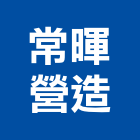 常暉
營造